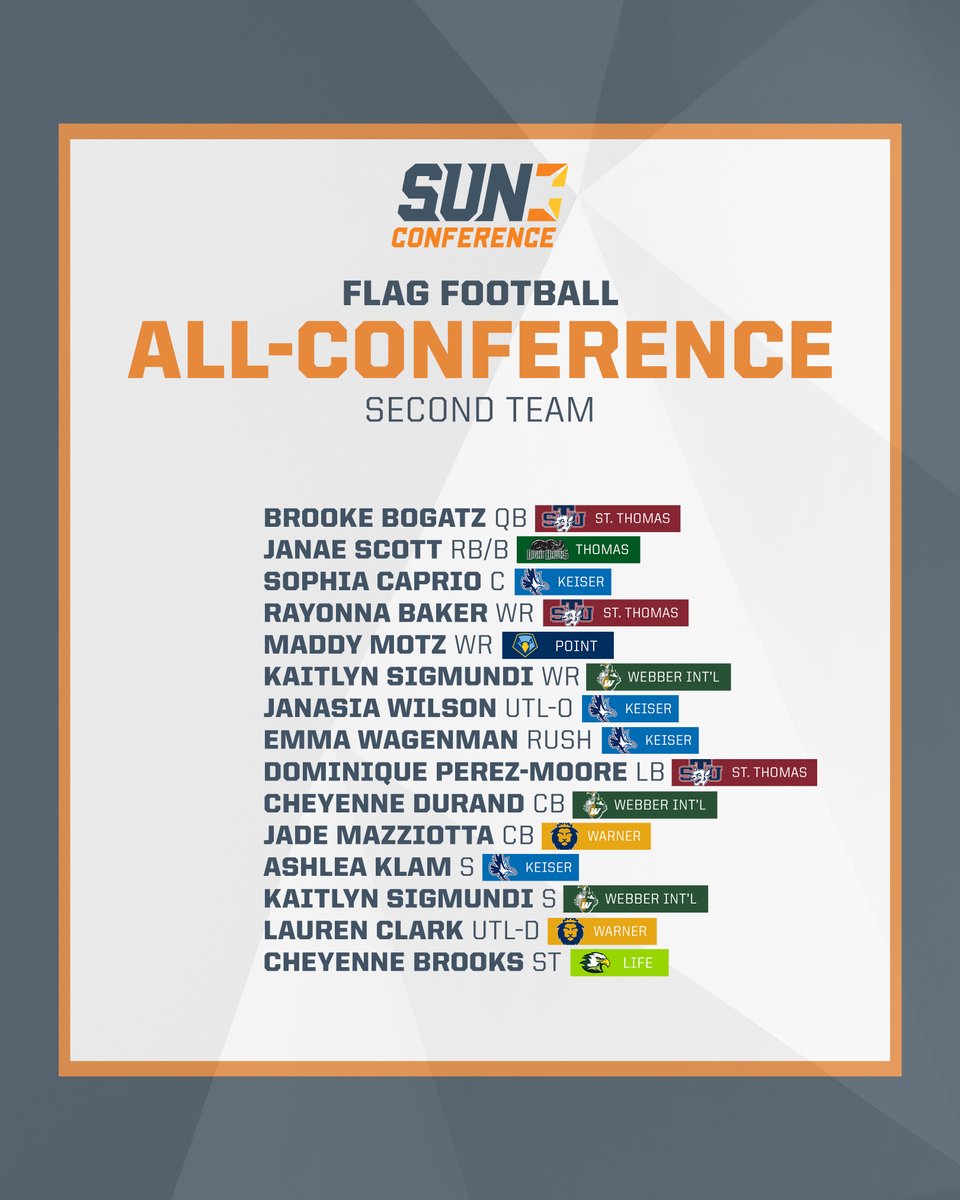 SUN
CONFERENCE

FLAG FOOTBALL
ALL-CONFERENCE
SECOND TEAM

BROOKE BOGATZ QB ST. THOMAS
JANAE SCOTT RB/B THOMAS
SOPHIA CAPRIO C KEISER
RAYONNA BAKER WR ST. THOMAS
MADDY MOTZ WR POINT
KAITLYN SIGMUNDI WR WEBBER INT'L
JANASIA WILSON UTL-O KEISER
EMMA WAGENMAN RUSH KEISER
DOMINIQUE PEREZ-MOORE LB ST. THOMAS
CHEYENNE DURAND CB WEBBER INT'L
JADE MAZZIOTTA CB WARNER
ASHLEA KLAM S KEISER
KAITLYN SIGMUNDI S WEBBER INT'L
LAUREN CLARK UTL-D WARNER
CHEYENNE BROOKS ST LIFE